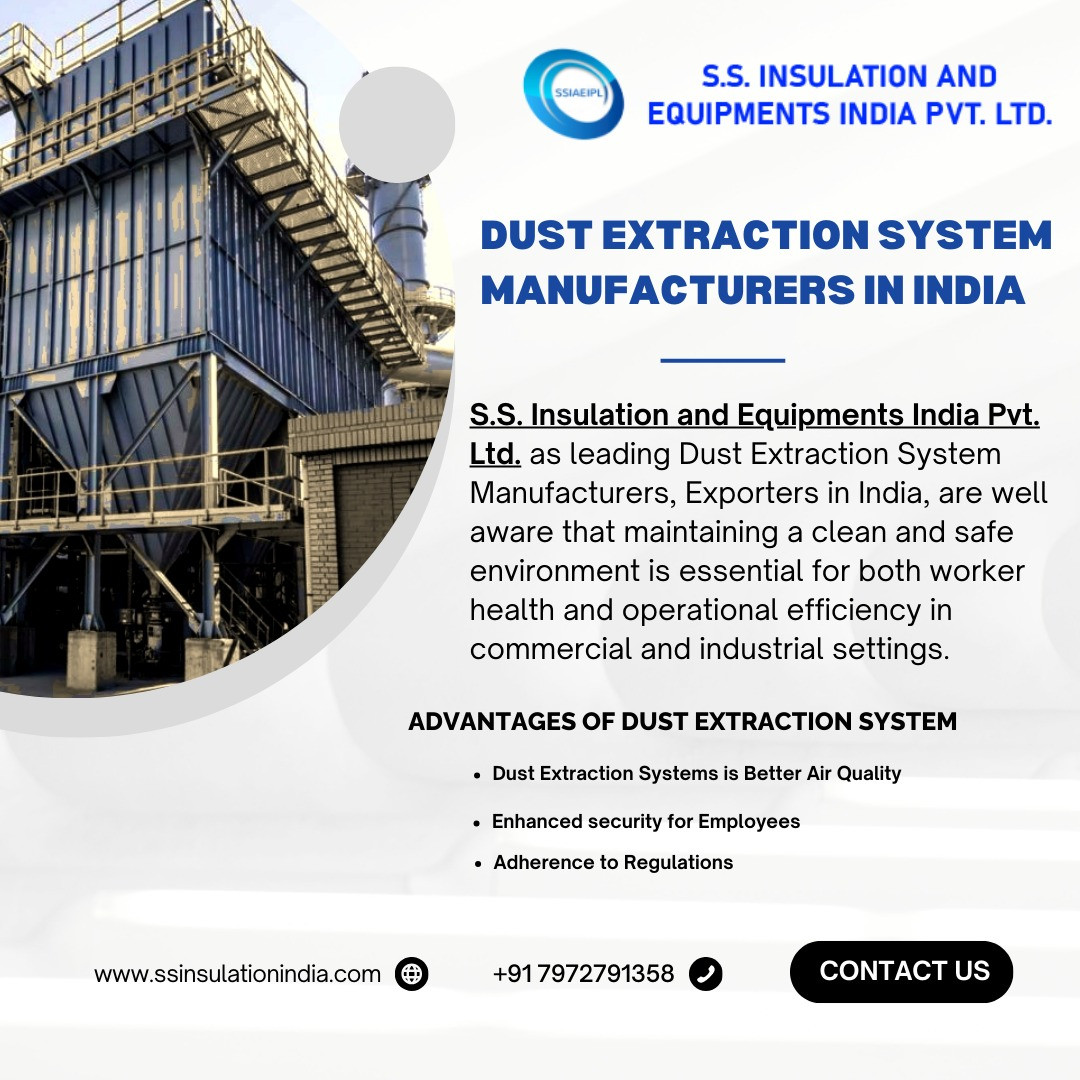 SSIAEIPL

S.S. INSULATION AND
EQUIPMENTS INDIA PVT. LTD.

DUST EXTRACTION SYSTEM MANUFACTURERS IN INDIA

S.S. Insulation and Equipments India Pvt. Ltd. as leading Dust Extraction System Manufacturers, Exporters in India, are well aware that maintaining a clean and safe environment is essential for both worker health and operational efficiency in commercial and industrial settings.

ADVANTAGES OF DUST EXTRACTION SYSTEM

• Dust Extraction Systems is Better Air Quality
• Enhanced security for Employees
• Adherence to Regulations

www.ssinsulationindia.com

+91 7972791358

CONTACT US